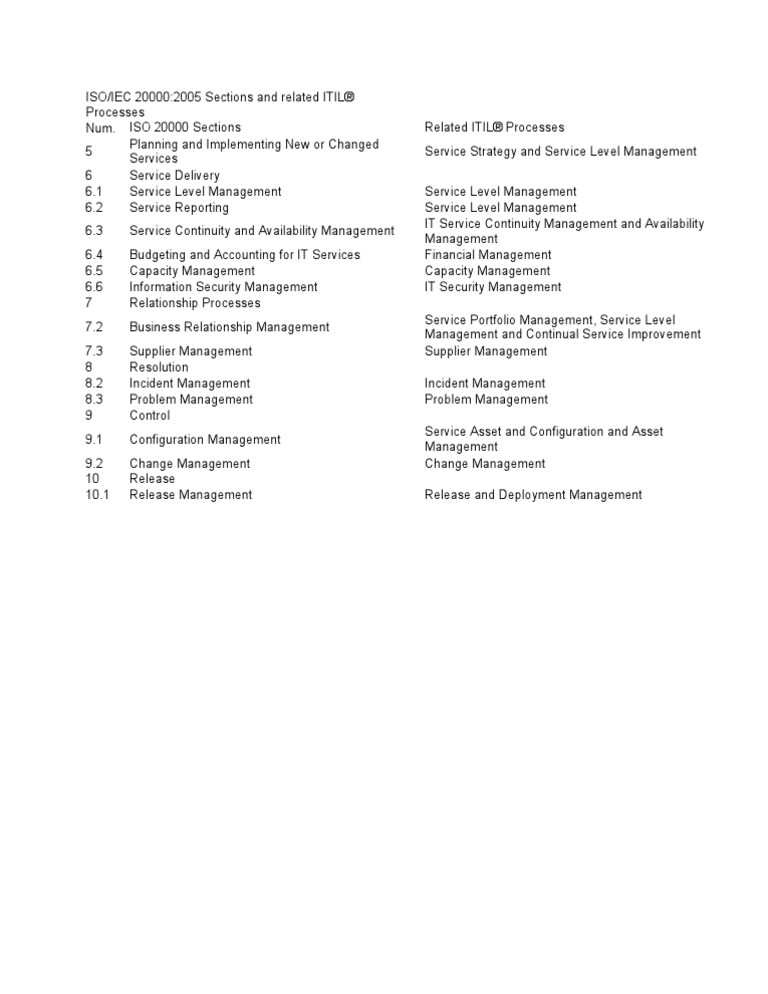 ISO/IEC 20000:2005 Sections and related ITIL® Processes

| Num. | ISO 20000 Sections | Related ITIL® Processes |
|---|---|---|
| 5 | Planning and Implementing New or Changed Services | Service Strategy and Service Level Management |
| 6 | Service Delivery | |
| 6.1 | Service Level Management | Service Level Management |
| 6.2 | Service Reporting | Service Level Management |
| 6.3 | Service Continuity and Availability Management | IT Service Continuity Management and Availability Management |
| 6.4 | Budgeting and Accounting for IT Services | Financial Management |
| 6.5 | Capacity Management | Capacity Management |
| 6.6 | Information Security Management | IT Security Management |
| 7 | Relationship Processes | |
| 7.2 | Business Relationship Management | Service Portfolio Management, Service Level Management and Continual Service Improvement |
| 7.3 | Supplier Management | Supplier Management |
| 8 | Resolution | |
| 8.2 | Incident Management | Incident Management |
| 8.3 | Problem Management | Problem Management |
| 9 | Control | |
| 9.1 | Configuration Management | Service Asset and Configuration and Asset Management |
| 9.2 | Change Management | Change Management |
| 10 | Release | |
| 10.1 | Release Management | Release and Deployment Management |